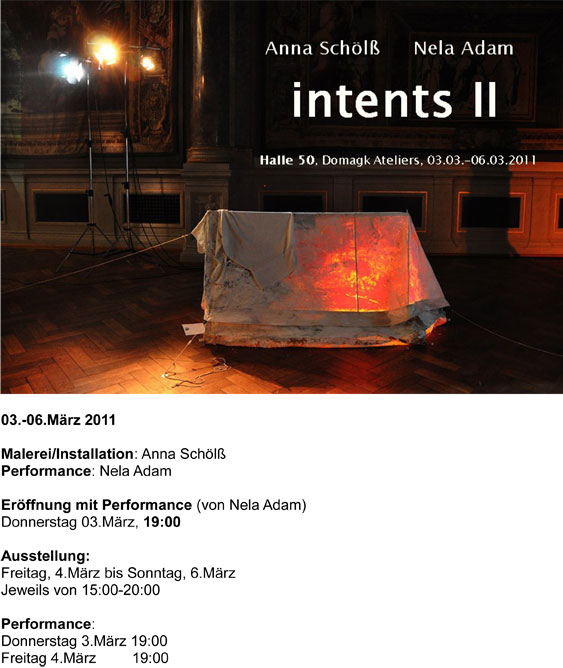 Anna Schölß Nela Adam

intents II

Halle 50, Domagk Ateliers, 03.03.–06.03.2011

03.-06.März 2011

Malerei/Installation: Anna Schölß
Performance: Nela Adam

Eröffnung mit Performance (von Nela Adam)
Donnerstag 03.März, 19:00

Ausstellung:
Freitag, 4.März bis Sonntag, 6.März
Jeweils von 15:00-20:00

Performance:
Donnerstag 3.März 19:00
Freitag 4.März 19:00